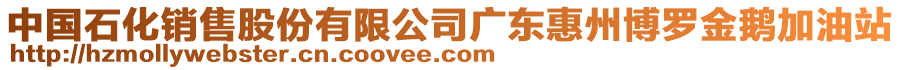 中国石化销售股份有限公司广东惠州博罗金鹅加油站
http://hzmollywebster.cn.coovee.com